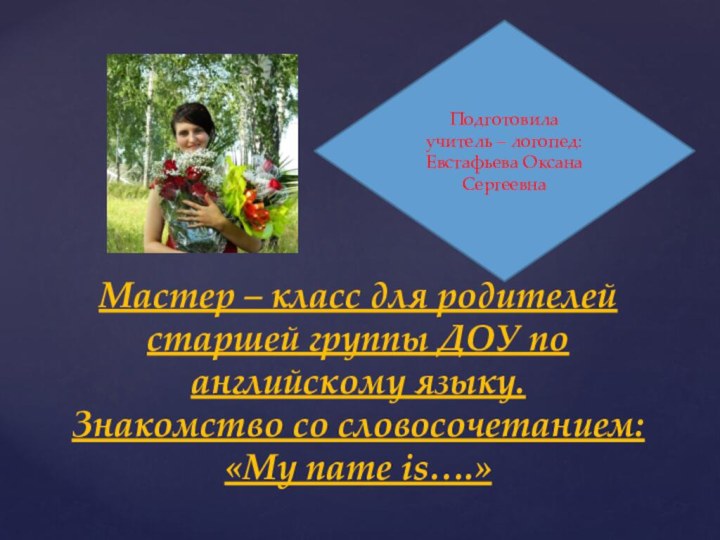 Подготовила учитель – логопед: Евстафьева Оксана Сергеевна

Мастер – класс для родителей старшей группы ДОУ по английскому языку.
Знакомство со словосочетанием: «My name is….»